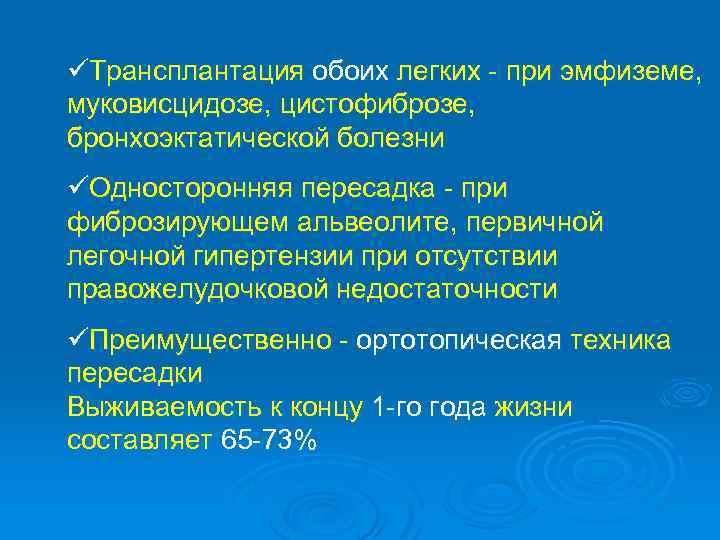 ✓Трансплантация обоих легких - при эмфиземе, муковисцидозе, цистофиброзе, бронхоэктатической болезни

✓Односторонняя пересадка - при фиброзирующем альвеолите, первичной легочной гипертензии при отсутствии правожелудочковой недостаточности

✓Преимущественно - ортотопическая техника пересадки
Выживаемость к концу 1-го года жизни составляет 65-73%